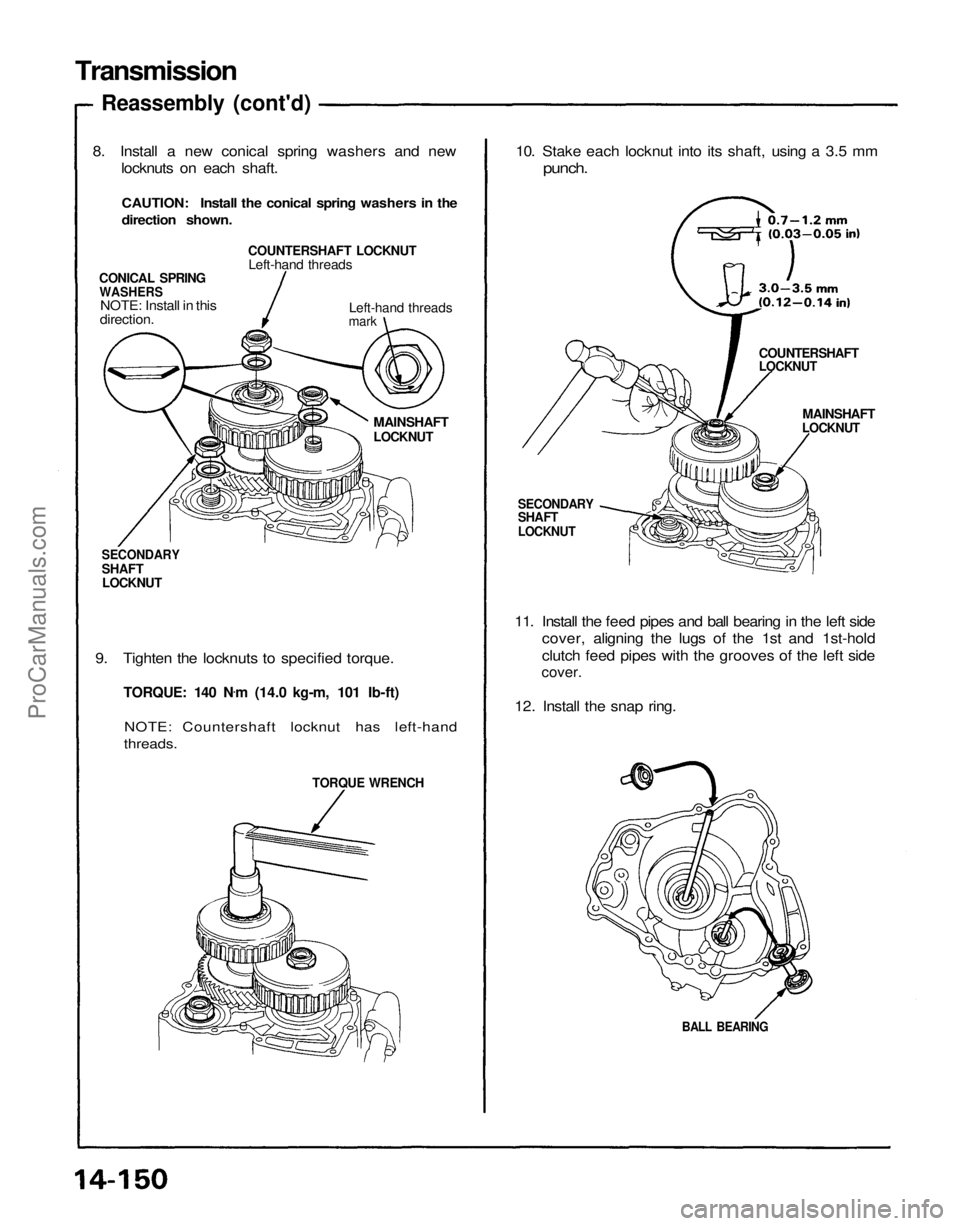 Transmission

Reassembly (cont'd)

8. Install a new conical spring washers and new locknuts on each shaft.

CAUTION: Install the conical spring washers in the direction shown.

COUNTERSHAFT LOCKNUT
Left-hand threads

CONICAL SPRING WASHERS
NOTE: Install in this direction.

Left-hand threads mark

MAINSHAFT LOCKNUT

SECONDARY SHAFT LOCKNUT

9. Tighten the locknuts to specified torque.

TORQUE: 140 N·m (14.0 kg-m, 101 lb-ft)

NOTE: Countershaft locknut has left-hand threads.

TORQUE WRENCH

10. Stake each locknut into its shaft, using a 3.5 mm punch.

0.7—1.2 mm
(0.03—0.05 in)

3.0—3.5 mm
(0.12—0.14 in)

COUNTERSHAFT LOCKNUT

MAINSHAFT LOCKNUT

SECONDARY SHAFT LOCKNUT

11. Install the feed pipes and ball bearing in the left side cover, aligning the lugs of the 1st and 1st-hold clutch feed pipes with the grooves of the left side cover.

12. Install the snap ring.

BALL BEARING

ProCarManuals.com

14-150

carmanualsonline.info